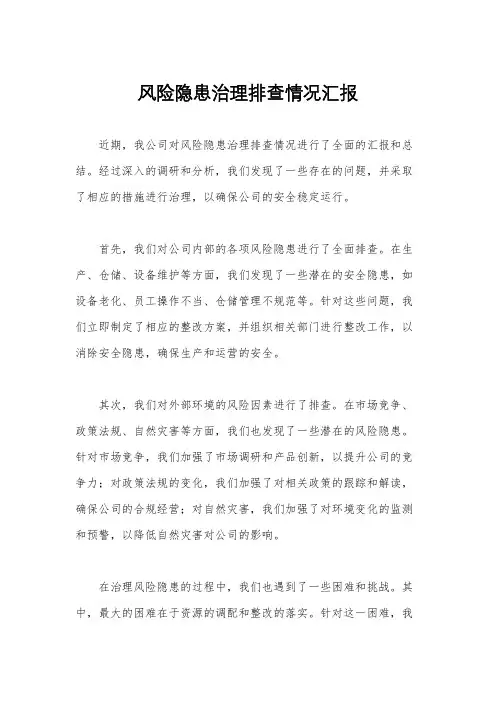 风险隐患治理排查情况汇报

近期，我公司对风险隐患治理排查情况进行了全面的汇报和总结。经过深入的调研和分析，我们发现了一些存在的问题，并采取了相应的措施进行治理，以确保公司的安全稳定运行。

首先，我们对公司内部的各项风险隐患进行了全面排查。在生产、仓储、设备维护等方面，我们发现了一些潜在的安全隐患，如设备老化、员工操作不当、仓储管理不规范等。针对这些问题，我们立即制定了相应的整改方案，并组织相关部门进行整改工作，以消除安全隐患，确保生产和运营的安全。

其次，我们对外部环境的风险因素进行了排查。在市场竞争、政策法规、自然灾害等方面，我们也发现了一些潜在的风险隐患。针对市场竞争，我们加强了市场调研和产品创新，以提升公司的竞争力；对政策法规的变化，我们加强了对相关政策的跟踪和解读，确保公司的合规经营；对自然灾害，我们加强了对环境变化的监测和预警，以降低自然灾害对公司的影响。

在治理风险隐患的过程中，我们也遇到了一些困难和挑战。其中，最大的困难在于资源的调配和整改的落实。针对这一困难，我